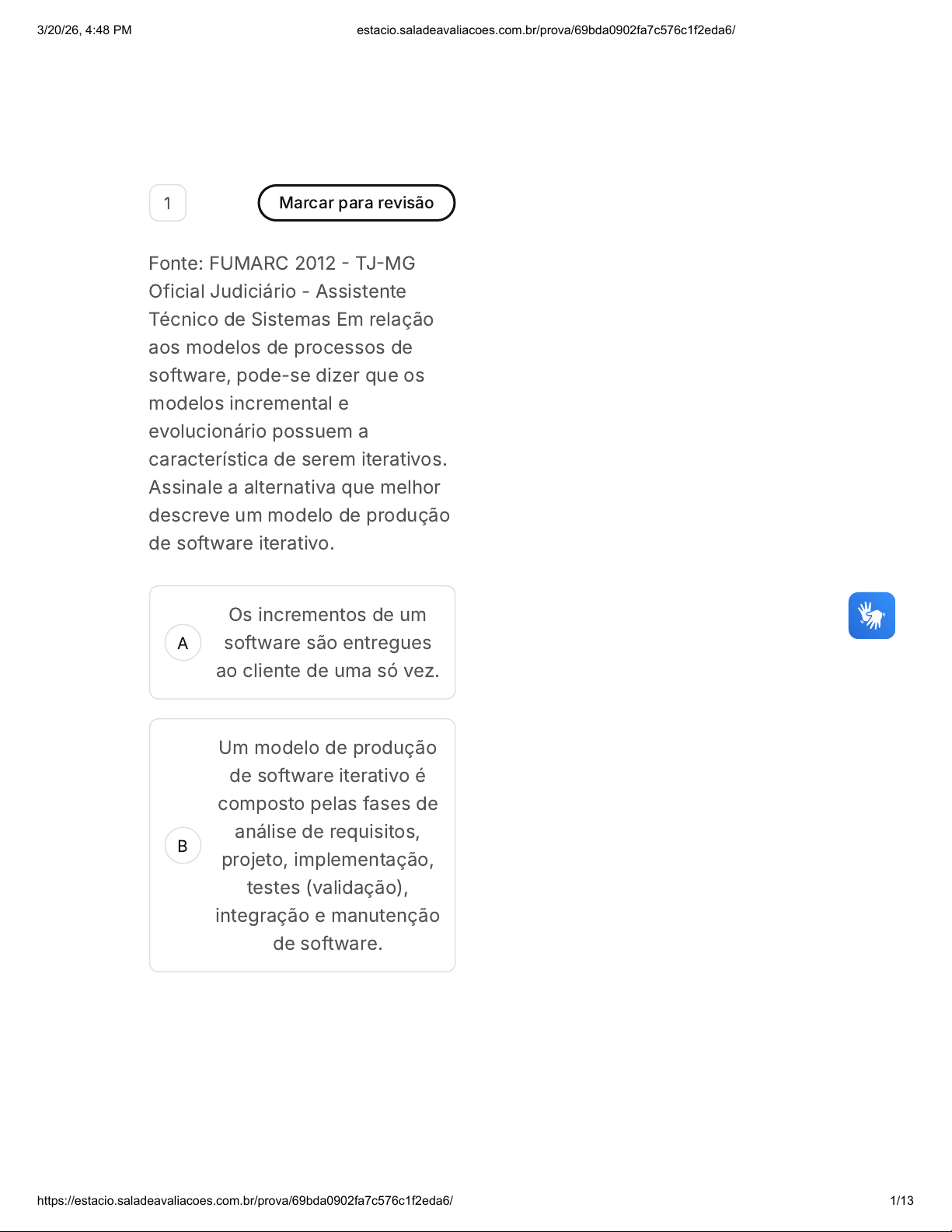 3/20/26, 4:48 PM
estacio.saladeavaliacoes.com.br/prova/69bda0902fa7c576c1f2eda6/

1

Marcar para revisão

Fonte: FUMARC 2012 - TJ-MG Oficial Judiciário - Assistente Técnico de Sistemas Em relação aos modelos de processos de software, pode-se dizer que os modelos incremental e evolucionário possuem a característica de serem iterativos. Assinale a alternativa que melhor descreve um modelo de produção de software iterativo.

A
Os incrementos de um software são entregues ao cliente de uma só vez.

B
Um modelo de produção de software iterativo é composto pelas fases de análise de requisitos, projeto, implementação, testes (validação), integração e manutenção de software.

https://estacio.saladeavaliacoes.com.br/prova/69bda0902fa7c576c1f2eda6/
1/13